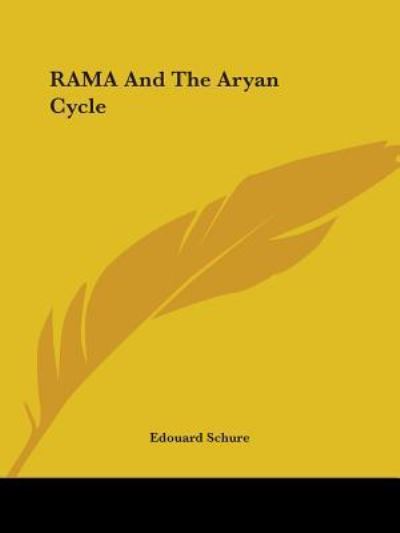 RAMA And The Aryan Cycle

Edouard Schure